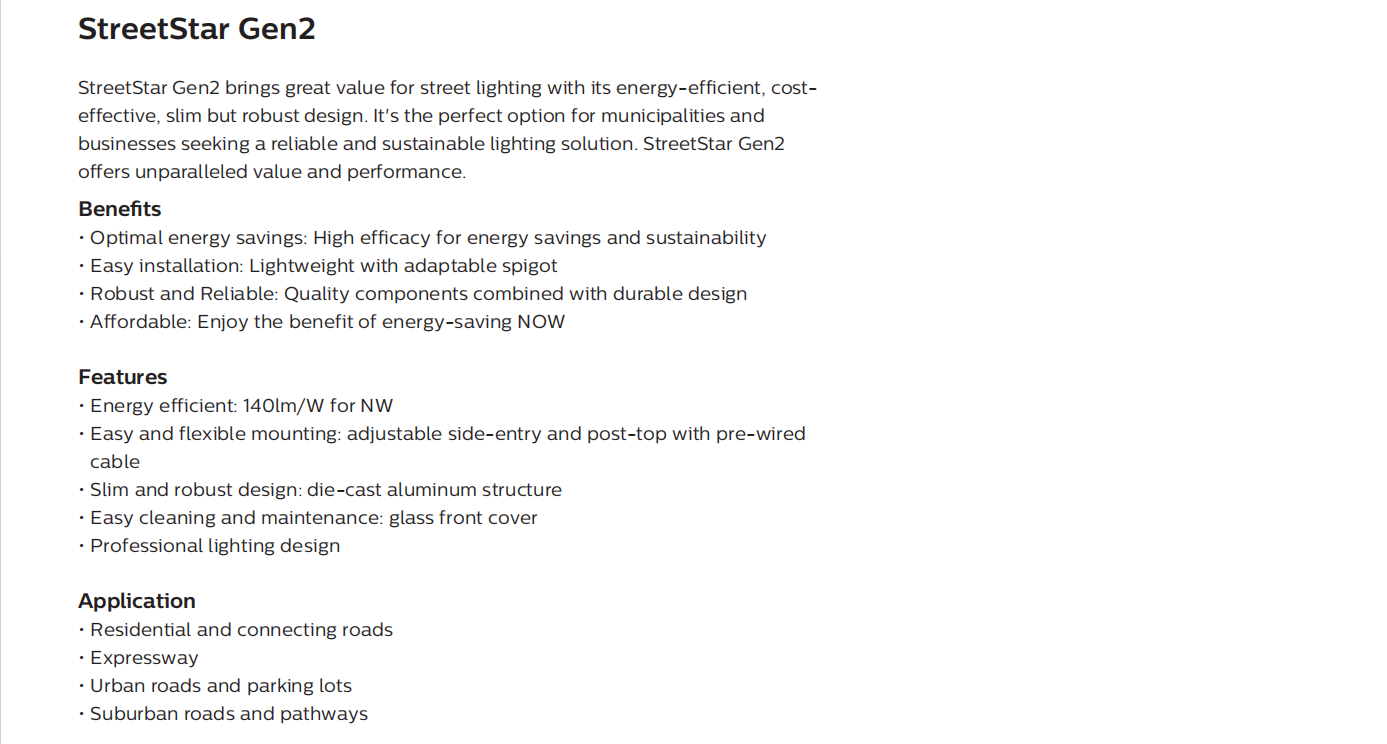 StreetStar Gen2

StreetStar Gen2 brings great value for street lighting with its energy-efficient, cost-effective, slim but robust design. It's the perfect option for municipalities and businesses seeking a reliable and sustainable lighting solution. StreetStar Gen2 offers unparalleled value and performance.

Benefits
• Optimal energy savings: High efficacy for energy savings and sustainability
• Easy installation: Lightweight with adaptable spigot
• Robust and Reliable: Quality components combined with durable design
• Affordable: Enjoy the benefit of energy-saving NOW

Features
• Energy efficient: 140lm/W for NW
• Easy and flexible mounting: adjustable side-entry and post-top with pre-wired cable
• Slim and robust design: die-cast aluminum structure
• Easy cleaning and maintenance: glass front cover
• Professional lighting design

Application
• Residential and connecting roads
• Expressway
• Urban roads and parking lots
• Suburban roads and pathways